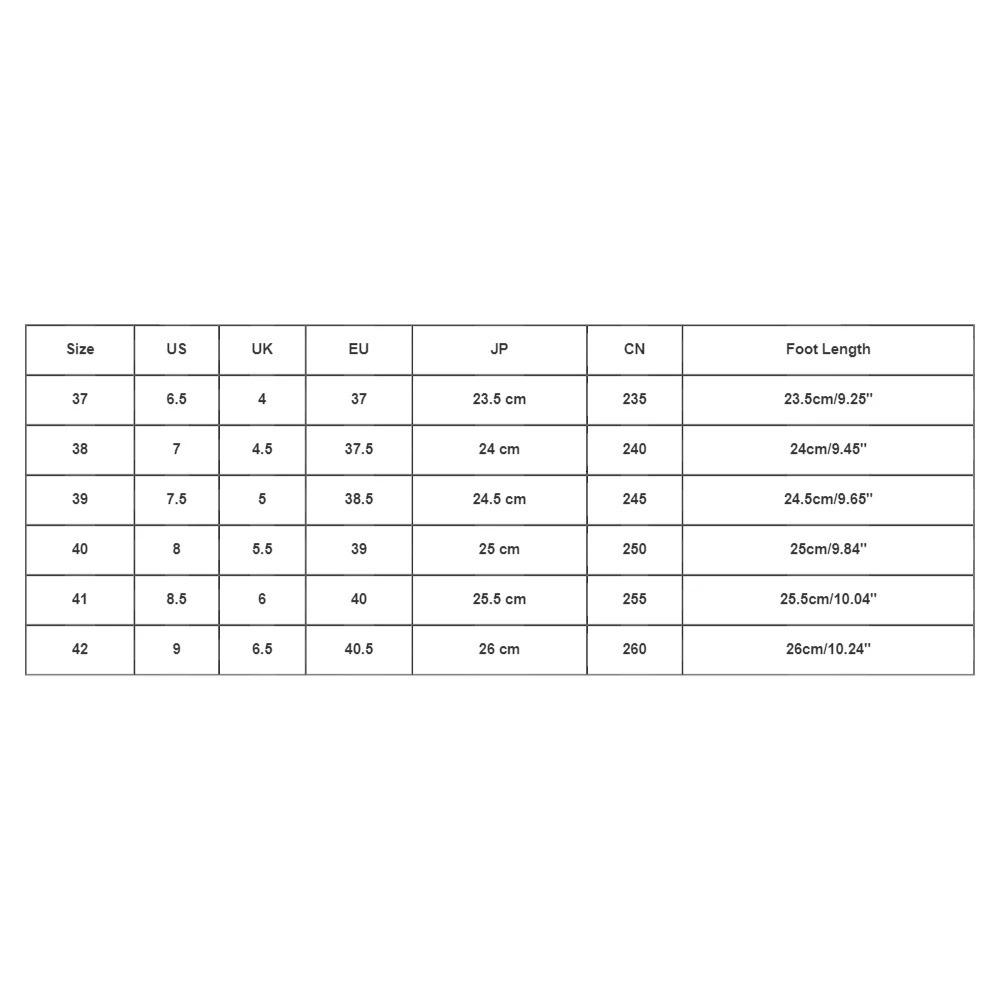 | Size | US | UK | EU | JP | CN | Foot Length |
|---|---|---|---|---|---|---|
| 37 | 6.5 | 4 | 37 | 23.5 cm | 235 | 23.5cm/9.25'' |
| 38 | 7 | 4.5 | 37.5 | 24 cm | 240 | 24cm/9.45'' |
| 39 | 7.5 | 5 | 38.5 | 24.5 cm | 245 | 24.5cm/9.65'' |
| 40 | 8 | 5.5 | 39 | 25 cm | 250 | 25cm/9.84'' |
| 41 | 8.5 | 6 | 40 | 25.5 cm | 255 | 25.5cm/10.04'' |
| 42 | 9 | 6.5 | 40.5 | 26 cm | 260 | 26cm/10.24'' |